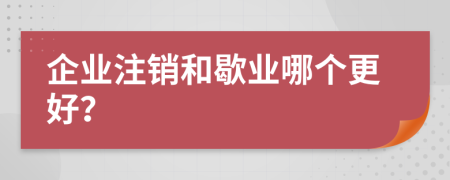 企业注销和歇业哪个更好?